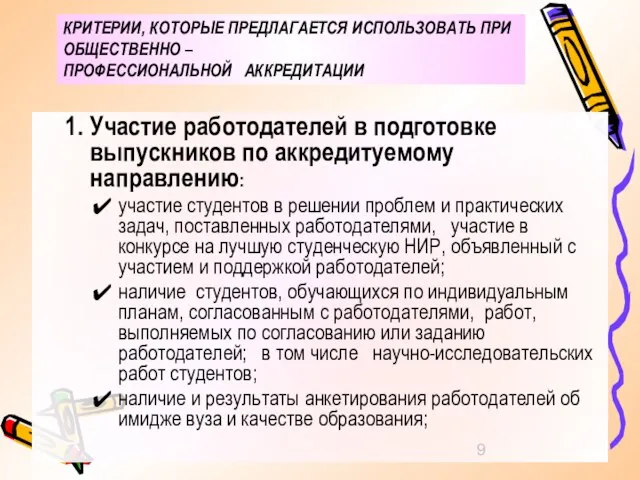 КРИТЕРИИ, КОТОРЫЕ ПРЕДЛАГАЕТСЯ ИСПОЛЬЗОВАТЬ ПРИ ОБЩЕСТВЕННО – ПРОФЕССИОНАЛЬНОЙ АККРЕДИТАЦИИ

1. Участие работодателей в подготовке выпускников по аккредитуемому направлению:

✔ участие студентов в решении проблем и практических задач, поставленных работодателями, участие в конкурсе на лучшую студенческую НИР, объявленный с участием и поддержкой работодателей;

✔ наличие студентов, обучающихся по индивидуальным планам, согласованным с работодателями, работ, выполняемых по согласованию или заданию работодателей; в том числе научно-исследовательских работ студентов;

✔ наличие и результаты анкетирования работодателей об имидже вуза и качестве образования;

9